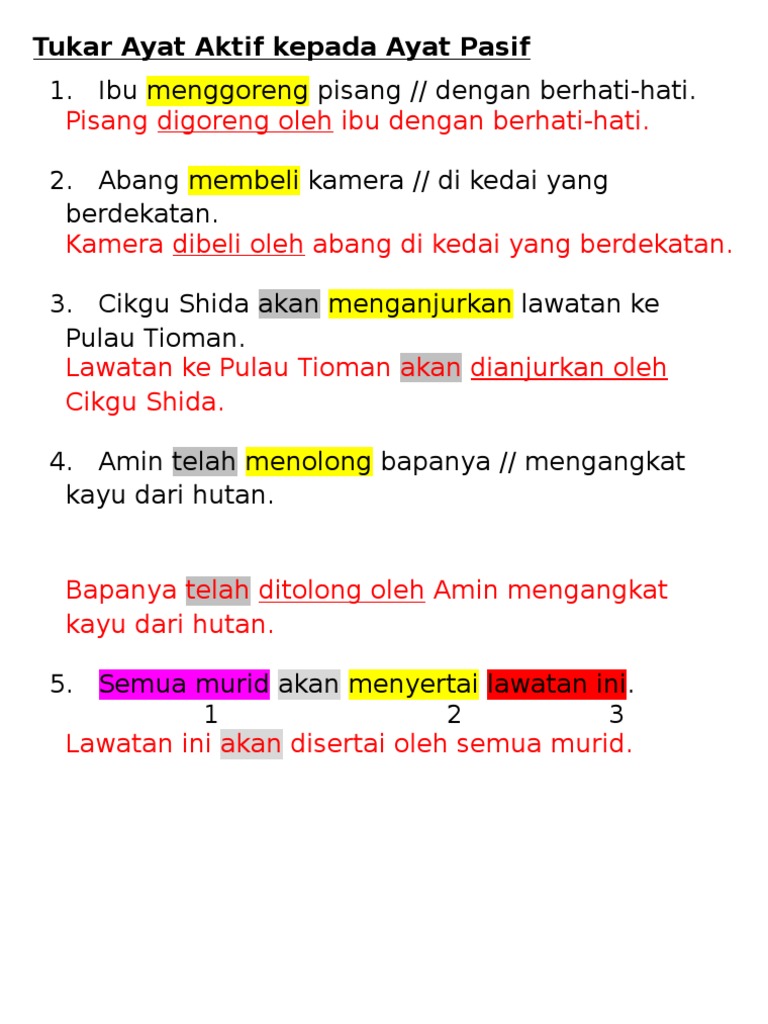 Tukar Ayat Aktif kepada Ayat Pasif

1. Ibu menggoreng pisang // dengan berhati-hati.
Pisang digoreng oleh ibu dengan berhati-hati.

2. Abang membeli kamera // di kedai yang berdekatan.
Kamera dibeli oleh abang di kedai yang berdekatan.

3. Cikgu Shida akan menganjurkan lawatan ke Pulau Tioman.
Lawatan ke Pulau Tioman akan dianjurkan oleh Cikgu Shida.

4. Amin telah menolong bapanya // mengangkat kayu dari hutan.

Bapanya telah ditolong oleh Amin mengangkat kayu dari hutan.

5. Semua murid akan menyertai lawatan ini.
1 2 3
Lawatan ini akan disertai oleh semua murid.